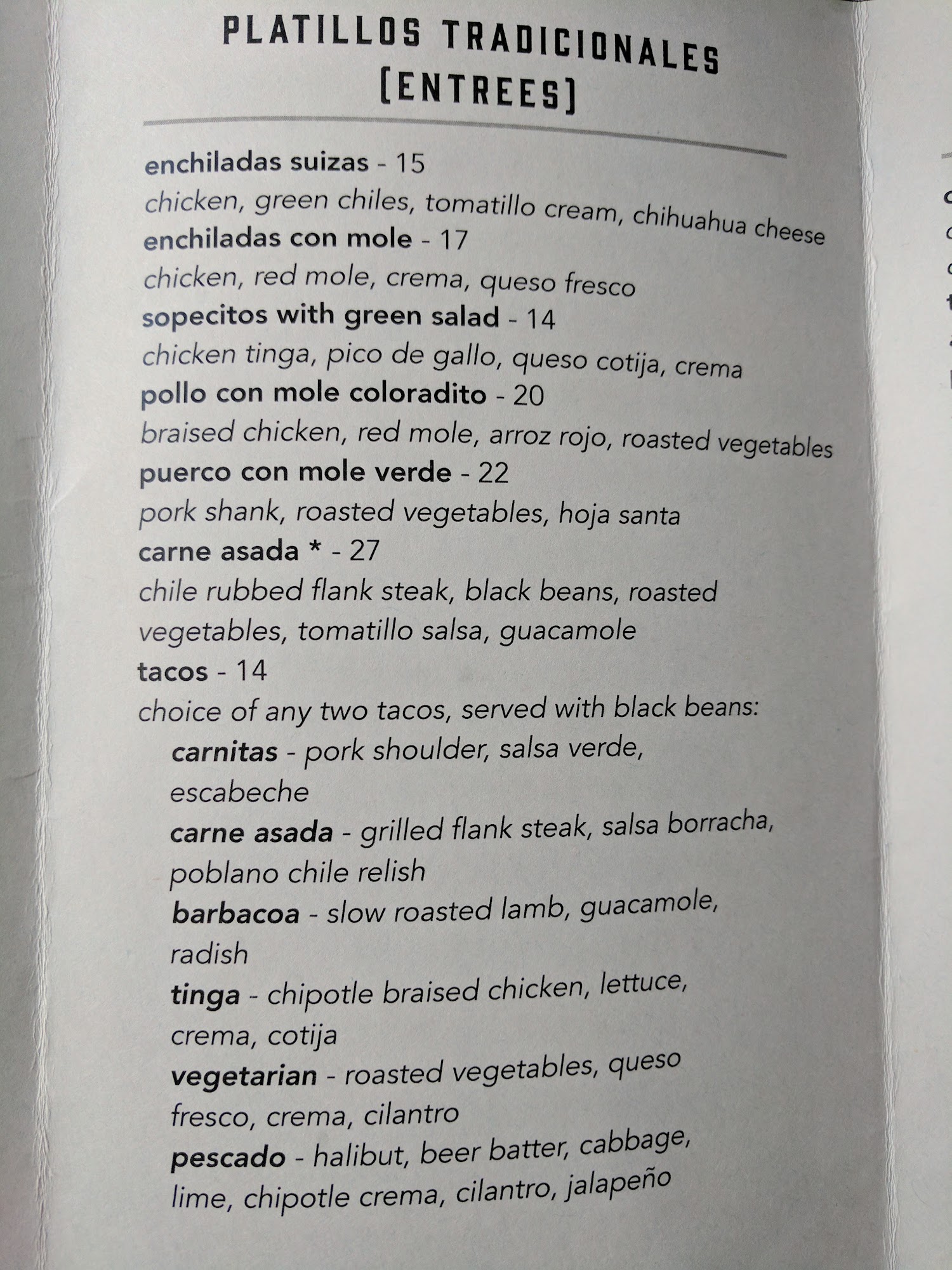 PLATILLOS TRADICIONALES
[ENTREES]

enchiladas suizas - 15
chicken, green chiles, tomatillo cream, chihuahua cheese

enchiladas con mole - 17
chicken, red mole, crema, queso fresco

sopecitos with green salad - 14
chicken tinga, pico de gallo, queso cotija, crema

pollo con mole coloradito - 20
braised chicken, red mole, arroz rojo, roasted vegetables

puerco con mole verde - 22
pork shank, roasted vegetables, hoja santa

carne asada * - 27
chile rubbed flank steak, black beans, roasted vegetables, tomatillo salsa, guacamole

tacos - 14
choice of any two tacos, served with black beans:
carnitas - pork shoulder, salsa verde, escabeche
carne asada - grilled flank steak, salsa borracha, poblano chile relish
barbacoa - slow roasted lamb, guacamole, radish
tinga - chipotle braised chicken, lettuce, crema, cotija
vegetarian - roasted vegetables, queso fresco, crema, cilantro
pescado - halibut, beer batter, cabbage, lime, chipotle crema, cilantro, jalapeño